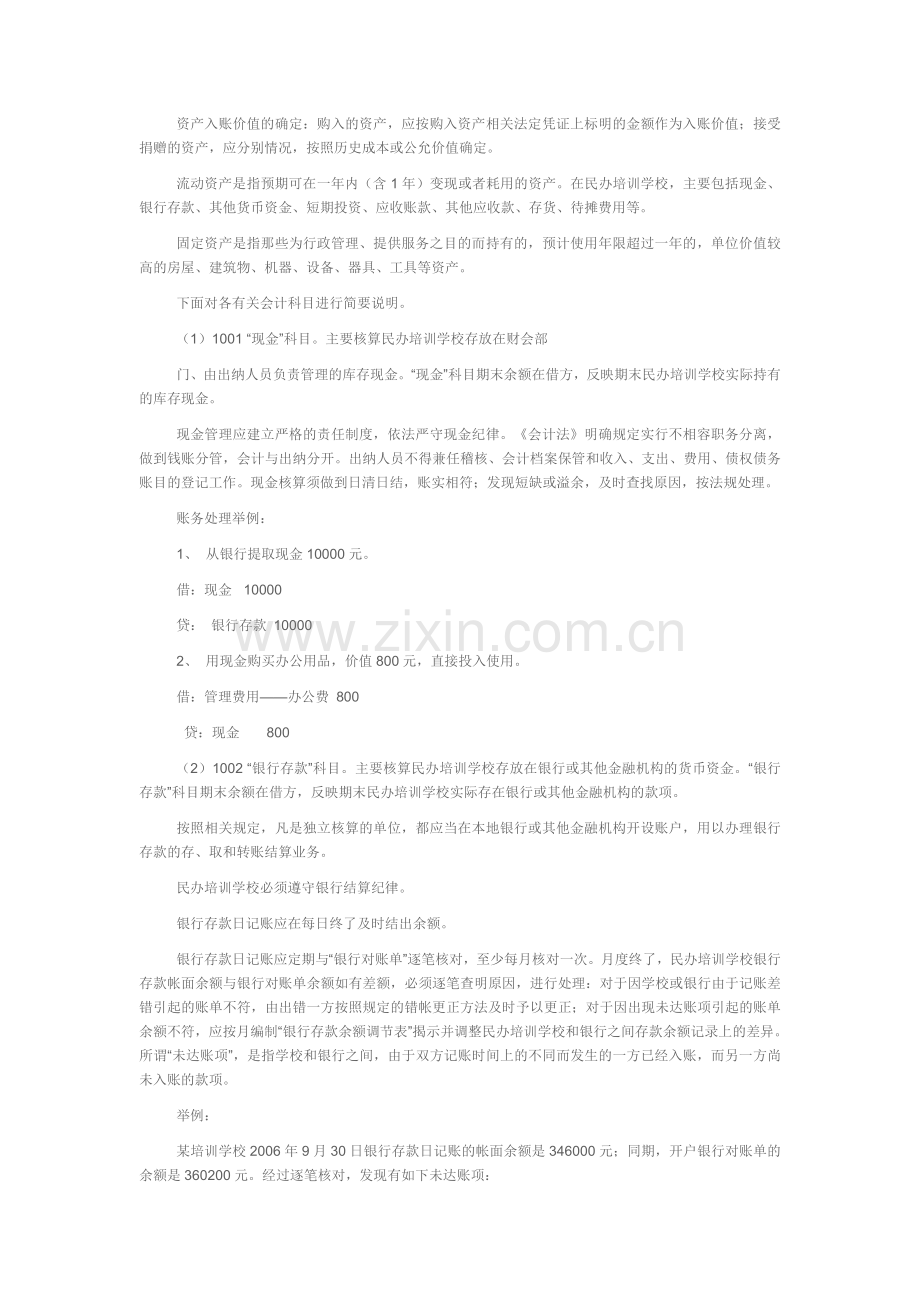 资产入账价值的确定：购入的资产，应按购入资产相关法定凭证上标明的金额作为入账价值；接受捐赠的资产，应分别情况，按照历史成本或公允价值确定。

流动资产是指预期可在一年内（含1年）变现或者耗用的资产。在民办培训学校，主要包括现金、银行存款、其他货币资金、短期投资、应收账款、其他应收款、存货、待摊费用等。

固定资产是指那些为行政管理、提供服务之目的而持有的，预计使用年限超过一年的，单位价值较高的房屋、建筑物、机器、设备、器具、工具等资产。

下面对各有关会计科目进行简要说明。

（1）1001“现金”科目。主要核算民办培训学校存放在财会部

门、由出纳人员负责管理的库存现金。“现金”科目期末余额在借方，反映期末民办培训学校实际持有的库存现金。

现金管理应建立严格的责任制度，依法严守现金纪律。《会计法》明确规定实行不相容职务分离，做到钱账分管，会计与出纳分开。出纳人员不得兼任稽核、会计档案保管和收入、支出、费用、债权债务账目的登记工作。现金核算须做到日清日结，账实相符；发现短缺或溢余，及时查找原因，按法规处理。

账务处理举例：

1、 从银行提取现金10000元。

借：现金 10000

贷： 银行存款 10000

2、 用现金购买办公用品，价值800元，直接投入使用。

借：管理费用——办公费 800

贷：现金 800

（2）1002“银行存款”科目。主要核算民办培训学校存放在银行或其他金融机构的货币资金。“银行存款”科目期末余额在借方，反映期末民办培训学校实际存在银行或其他金融机构的款项。

按照相关规定，凡是独立核算的单位，都应当在本地银行或其他金融机构开设账户，用以办理银行存款的存、取和转账结算业务。

民办培训学校必须遵守银行结算纪律。

银行存款日记账应在每日终了及时结出余额。

银行存款日记账应定期与“银行对账单”逐笔核对，至少每月核对一次。月度终了，民办培训学校银行存款帐面余额与银行对账单余额如有差额，必须逐笔查明原因，进行处理：对于因学校或银行由于记账差错引起的账单不符，由出错一方按照规定的错帐更正方法及时予以更正；对于因出现未达账项引起的账单余额不符，应按月编制“银行存款余额调节表”揭示并调整民办培训学校和银行之间存款余额记录上的差异。所谓“未达账项”，是指学校和银行之间，由于双方记账时间上的不同而发生的一方已经入账，而另一方尚未入账的款项。

举例：

某培训学校2006年9月30日银行存款日记账的帐面余额是346000元；同期，开户银行对账单的余额是360200元。经过逐笔核对，发现有如下未达账项：

www.zixin.com.cn